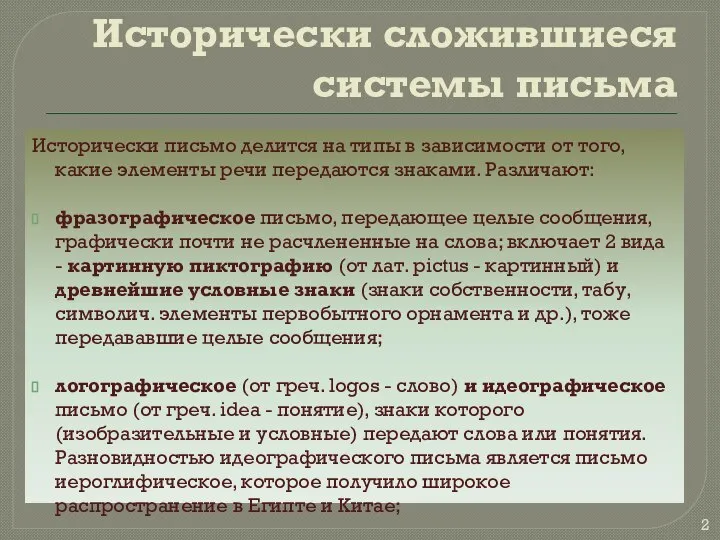 Исторически сложившиеся системы письма

Исторически письмо делится на типы в зависимости от того, какие элементы речи передаются знаками. Различают:

фразографическое письмо, передающее целые сообщения, графически почти не расчлененные на слова; включает 2 вида - картинную пиктографию (от лат. pictus - картинный) и древнейшие условные знаки (знаки собственности, табу, символич. элементы первобытного орнамента и др.), тоже передававшие целые сообщения;

логографическое (от греч. logos - слово) и идеографическое письмо (от греч. idea - понятие), знаки которого (изобразительные и условные) передают слова или понятия. Разновидностью идеографического письма является письмо иероглифическое, которое получило широкое распространение в Египте и Китае;

2